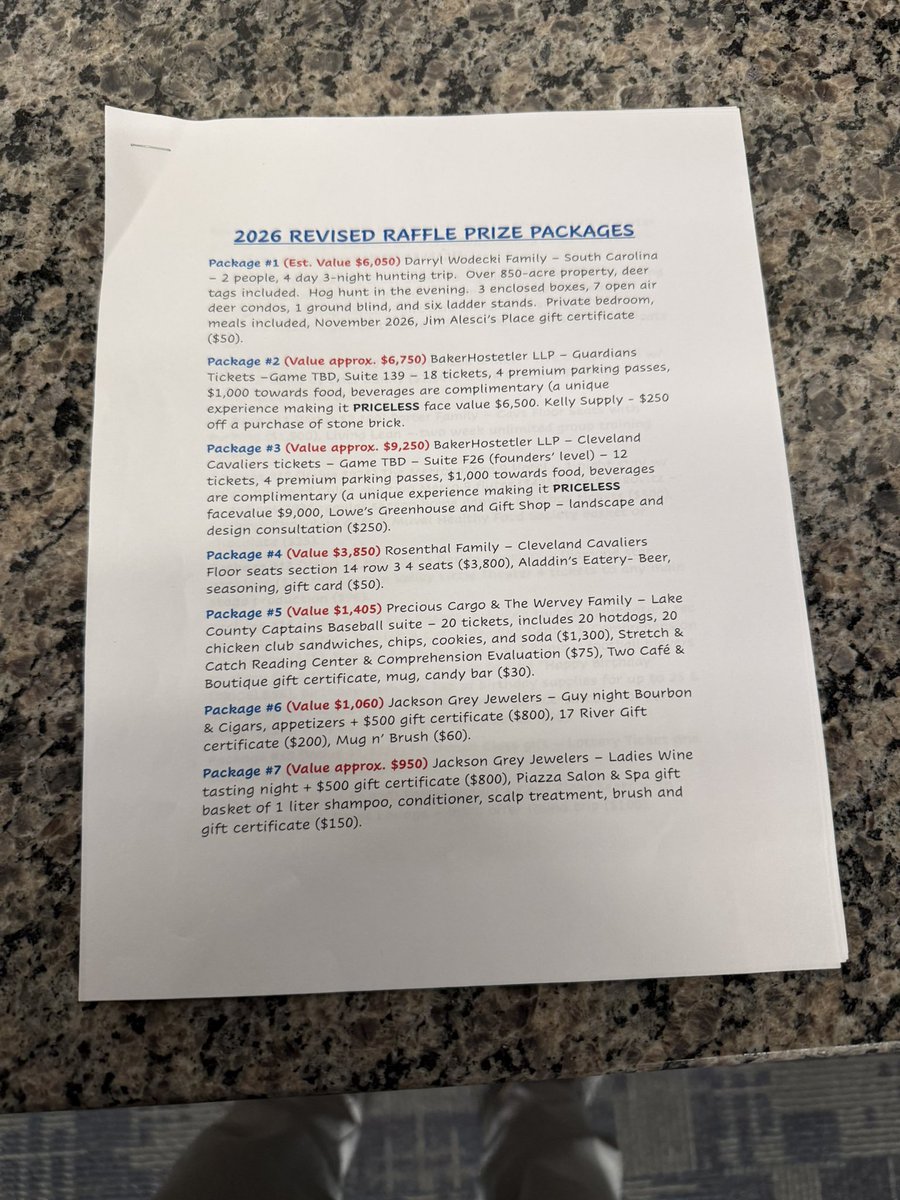 2026 REVISED RAFFLE PRIZE PACKAGES

Package #1 (Est. Value $6,050) Darryl Wodecki Family – South Carolina – 2 people, 4 day 3-night hunting trip. Over 850-acre property, deer tags included. Hog hunt in the evening. 3 enclosed boxes, 7 open air deer condos, 1 ground blind, and six ladder stands. Private bedroom, meals included, November 2026, Jim Alesci's Place gift certificate ($50).

Package #2 (Value approx. $6,750) BakerHostetler LLP – Guardians Tickets –Game TBD, Suite 139 – 18 tickets, 4 premium parking passes, $1,000 towards food, beverages are complimentary (a unique experience making it PRICELESS face value $6,500. Kelly Supply - $250 off a purchase of stone brick.

Package #3 (Value approx. $9,250) BakerHostetler LLP – Cleveland Cavaliers tickets – Game TBD – Suite F26 (founders' level) – 12 tickets, 4 premium parking passes, $1,000 towards food, beverages are complimentary (a unique experience making it PRICELESS facevalue $9,000, Lowe's Greenhouse and Gift Shop – landscape and design consultation ($250).

Package #4 (Value $3,850) Rosenthal Family – Cleveland Cavaliers Floor seats section 14 row 3 4 seats ($3,800), Aladdin's Eatery- Beer, seasoning, gift card ($50).

Package #5 (Value $1,405) Precious Cargo & The Wervey Family – Lake County Captains Baseball suite – 20 tickets, includes 20 hotdogs, 20 chicken club sandwiches, chips, cookies, and soda ($1,300), Stretch & Catch Reading Center & Comprehension Evaluation ($75), Two Café & Boutique gift certificate, mug, candy bar ($30).

Package #6 (Value $1,060) Jackson Grey Jewelers – Guy night Bourbon & Cigars, appetizers + $500 gift certificate ($800), 17 River Gift certificate ($200), Mug n' Brush ($60).

Package #7 (Value approx. $950) Jackson Grey Jewelers – Ladies Wine tasting night + $500 gift certificate ($800), Piazza Salon & Spa gift basket of 1 liter shampoo, conditioner, scalp treatment, brush and gift certificate ($150).